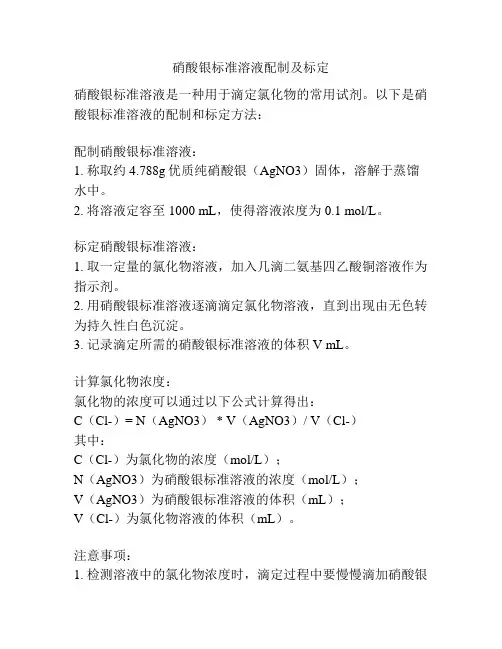 硝酸银标准溶液配制及标定

硝酸银标准溶液是一种用于滴定氯化物的常用试剂。以下是硝酸银标准溶液的配制和标定方法：

配制硝酸银标准溶液：
1. 称取约 4.788g 优质纯硝酸银（AgNO3）固体，溶解于蒸馏水中。
2. 将溶液定容至 1000 mL，使得溶液浓度为 0.1 mol/L。

标定硝酸银标准溶液：
1. 取一定量的氯化物溶液，加入几滴二氨基四乙酸铜溶液作为指示剂。
2. 用硝酸银标准溶液逐滴滴定氯化物溶液，直到出现由无色转为持久性白色沉淀。
3. 记录滴定所需的硝酸银标准溶液的体积 V mL。

计算氯化物浓度：
氯化物的浓度可以通过以下公式计算得出：
C（Cl-）= N（AgNO3） * V（AgNO3）/ V（Cl-）
其中：
C（Cl-）为氯化物的浓度（mol/L）；
N（AgNO3）为硝酸银标准溶液的浓度（mol/L）；
V（AgNO3）为硝酸银标准溶液的体积（mL）；
V（Cl-）为氯化物溶液的体积（mL）。

注意事项：
1. 检测溶液中的氯化物浓度时，滴定过程中要慢慢滴加硝酸银